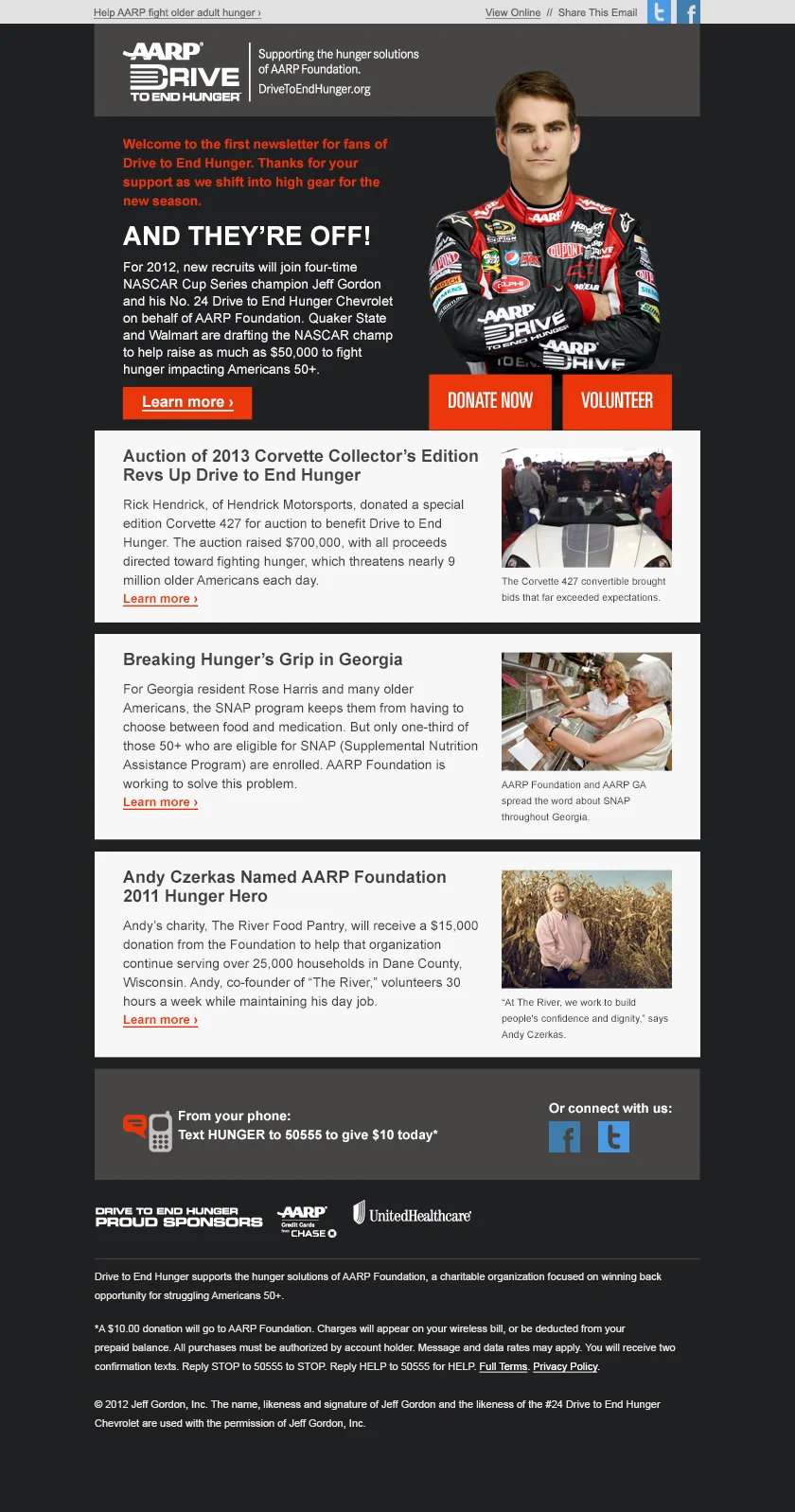 Help AARP fight older adult hunger ›

View Online // Share This Email

AARP DRIVE TO END HUNGER

Supporting the hunger solutions of AARP Foundation.
DriveToEndHunger.org

Welcome to the first newsletter for fans of Drive to End Hunger. Thanks for your support as we shift into high gear for the new season.

AND THEY'RE OFF!

For 2012, new recruits will join four-time NASCAR Cup Series champion Jeff Gordon and his No. 24 Drive to End Hunger Chevrolet on behalf of AARP Foundation. Quaker State and Walmart are drafting the NASCAR champ to help raise as much as $50,000 to fight hunger impacting Americans 50+.

Learn more ›

DONATE NOW

VOLUNTEER

Auction of 2013 Corvette Collector's Edition Revs Up Drive to End Hunger

Rick Hendrick, of Hendrick Motorsports, donated a special edition Corvette 427 for auction to benefit Drive to End Hunger. The auction raised $700,000, with all proceeds directed toward fighting hunger, which threatens nearly 9 million older Americans each day.

Learn more ›

The Corvette 427 convertible brought bids that far exceeded expectations.

Breaking Hunger's Grip in Georgia

For Georgia resident Rose Harris and many older Americans, the SNAP program keeps them from having to choose between food and medication. But only one-third of those 50+ who are eligible for SNAP (Supplemental Nutrition Assistance Program) are enrolled. AARP Foundation is working to solve this problem.

Learn more ›

AARP Foundation and AARP GA spread the word about SNAP throughout Georgia.

Andy Czerkas Named AARP Foundation 2011 Hunger Hero

Andy's charity, The River Food Pantry, will receive a $15,000 donation from the Foundation to help that organization continue serving over 25,000 households in Dane County, Wisconsin. Andy, co-founder of "The River," volunteers 30 hours a week while maintaining his day job.

Learn more ›

"At The River, we work to build people's confidence and dignity," says Andy Czerkas.

From your phone:
Text HUNGER to 50555 to give $10 today*

Or connect with us:

DRIVE TO END HUNGER PROUD SPONSORS

AARP Credit Cards from CHASE

UnitedHealthcare

Drive to End Hunger supports the hunger solutions of AARP Foundation, a charitable organization focused on winning back opportunity for struggling Americans 50+.

*A $10.00 donation will go to AARP Foundation. Charges will appear on your wireless bill, or be deducted from your prepaid balance. All purchases must be authorized by account holder. Message and data rates may apply. You will receive two confirmation texts. Reply STOP to 50555 to STOP. Reply HELP to 50555 for HELP. Full Terms. Privacy Policy.

© 2012 Jeff Gordon, Inc. The name, likeness and signature of Jeff Gordon and the likeness of the #24 Drive to End Hunger Chevrolet are used with the permission of Jeff Gordon, Inc.